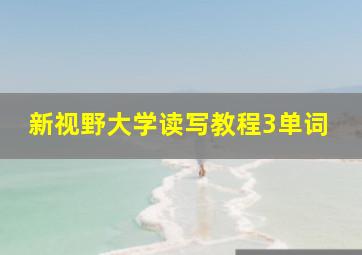 新视野大学读写教程3单词